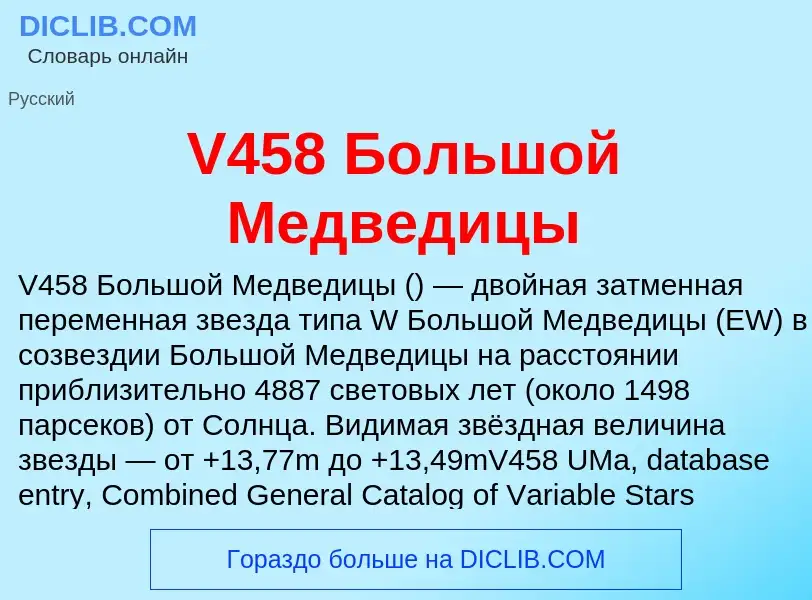 DICLIB.COM
Словарь онлайн

Русский

V458 Большой Медведицы

V458 Большой Медведицы () — двойная затменная переменная звезда типа W Большой Медведицы (EW) в созвездии Большой Медведицы на расстоянии приблизительно 4887 световых лет (около 1498 парсеков) от Солнца. Видимая звёздная величина звезды — от +13,77m до +13,49mV458 UMa, database entry, Combined General Catalog of Variable Stars

Гораздо больше на DICLIB.COM